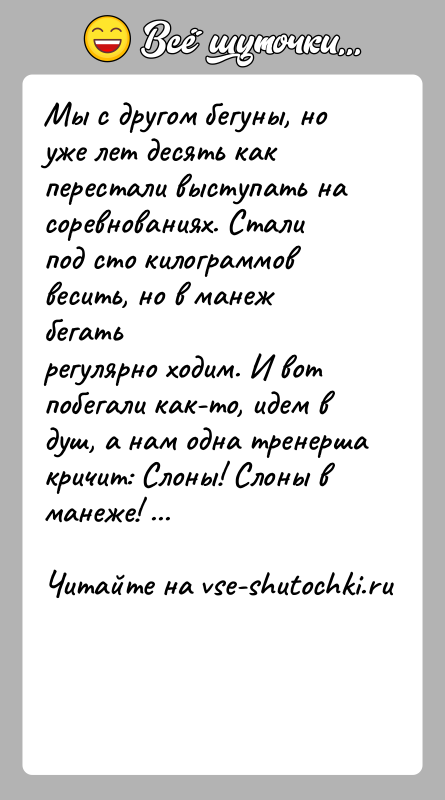 Всё шуточки...

Мы с другом бегуны, но уже лет десять как перестали выступать на соревнованиях. Стали под сто килограммов весить, но в манеж бегать регулярно ходим. И вот побегали как-то, идем в душ, а нам одна тренерша кричит: Слоны! Слоны в манеже! ...

Читайте на vse-shutochki.ru